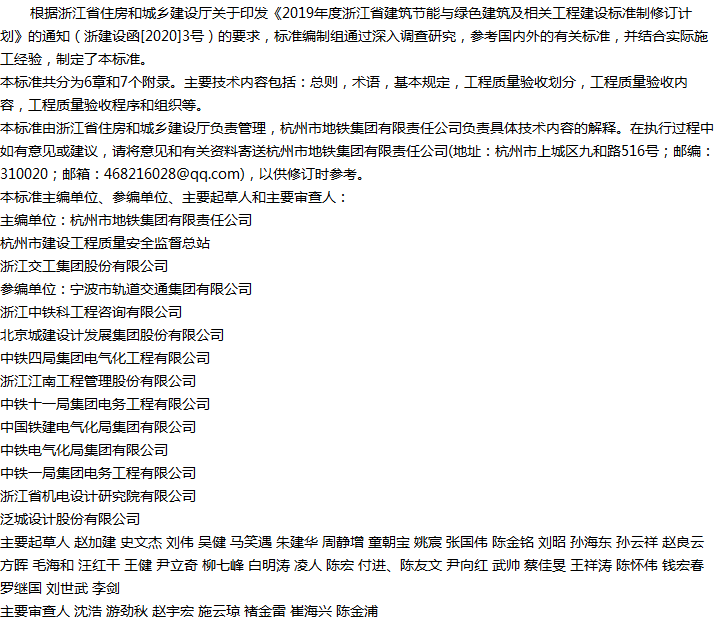 根据浙江省住房和城乡建设厅关于印发《2019年度浙江省建筑节能与绿色建筑及相关工程建设标准制修订计划》的通知（浙建设函[2020]3号）的要求，标准编制组通过深入调查研究，参考国内外的有关标准，并结合实际施工经验，制定了本标准。
本标准共分为6章和7个附录。主要技术内容包括：总则，术语，基本规定，工程质量验收划分，工程质量验收内容，工程质量验收程序和组织等。
本标准由浙江省住房和城乡建设厅负责管理，杭州市地铁集团有限责任公司负责具体技术内容的解释。在执行过程中如有意见或建议，请将意见和有关资料寄送杭州市地铁集团有限责任公司(地址：杭州市上城区九和路516号；邮编：310020；邮箱：468216028@qq.com)，以供修订时参考。
本标准主编单位、参编单位、主要起草人和主要审查人：
主编单位：杭州市地铁集团有限责任公司
杭州市建设工程质量安全监督总站
浙江交工集团股份有限公司
参编单位：宁波市轨道交通集团有限公司
浙江中铁科工程咨询有限公司
北京城建设计发展集团股份有限公司
中铁四局集团电气化工程有限公司
浙江江南工程管理股份有限公司
中铁十一局集团电务工程有限公司
中国铁建电气化局集团有限公司
中铁电气化局集团有限公司
中铁一局集团电务工程有限公司
浙江省机电设计研究院有限公司
泛城设计股份有限公司
主要起草人 赵加建 史文杰 刘伟 吴健 马笑遇 朱建华 周静增 童朝宝 姚宸 张国伟 陈金铭 刘昭 孙海东 孙云祥 赵良云 方晖 毛海和 汪红干 王健 尹立奇 柳七峰 白明涛 凌人 陈宏 付进、陈友文 尹向红 武帅 蔡佳旻 王祥涛 陈怀伟 钱宏春 罗继国 刘世武 李剑
主要审查人 沈浩 游劲秋 赵宇宏 施云琼 褚金雷 崔海兴 陈金浦